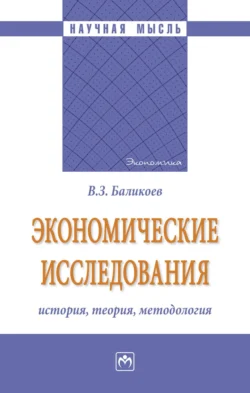 НАУЧНАЯ МЫСЛЬ

Экономика

В.З. Баликоев

ЭКОНОМИЧЕСКИЕ ИССЛЕДОВАНИЯ

история, теория, методология